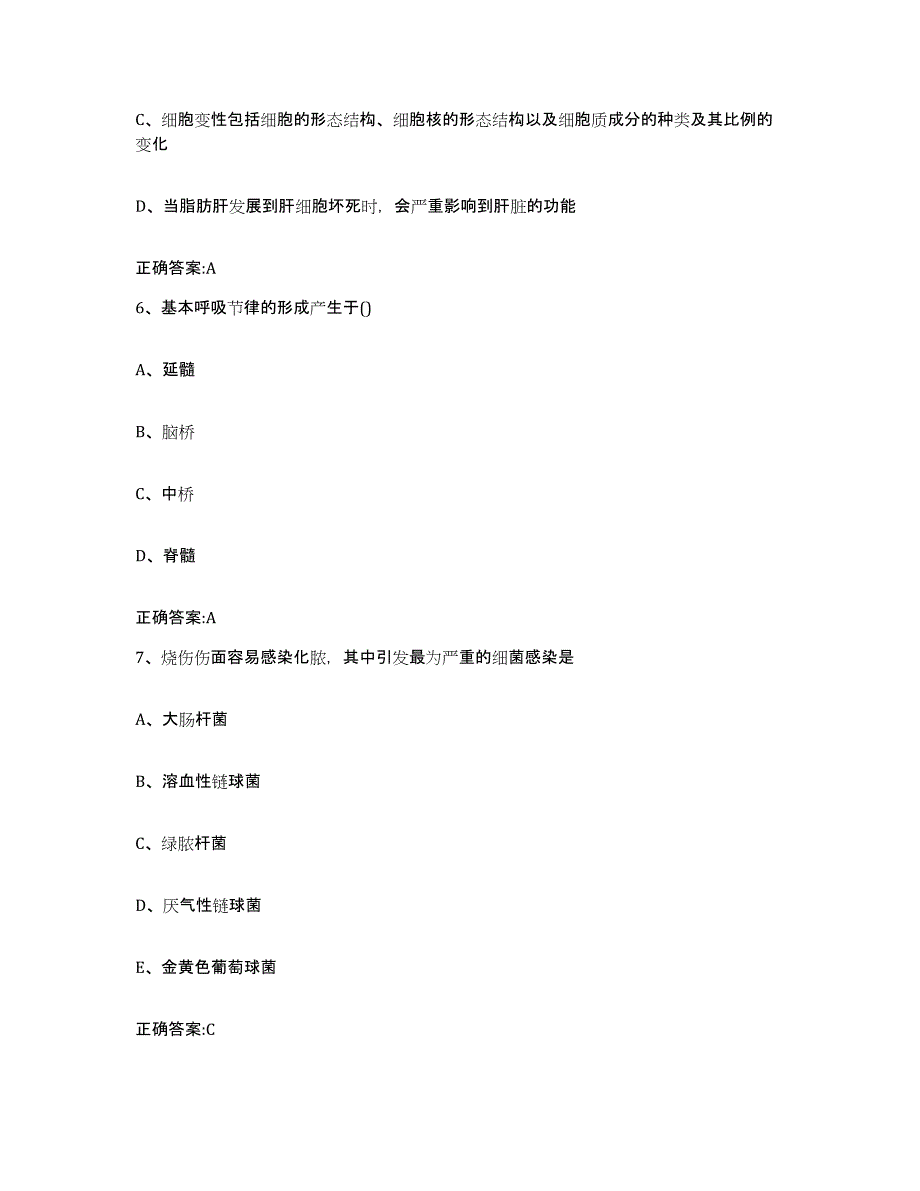 C、细胞变性包括细胞的形态结构、细胞核的形态结构以及细胞质成分的种类及其比例的变化

D、当脂肪肝发展到肝细胞坏死时，会严重影响到肝脏的功能

正确答案:A

6、基本呼吸节律的形成产生于()

A、延髓

B、脑桥

C、中桥

D、脊髓

正确答案:A

7、烧伤伤面容易感染化脓，其中引发最为严重的细菌感染是

A、大肠杆菌

B、溶血性链球菌

C、绿脓杆菌

D、厌气性链球菌

E、金黄色葡萄球菌

正确答案:C